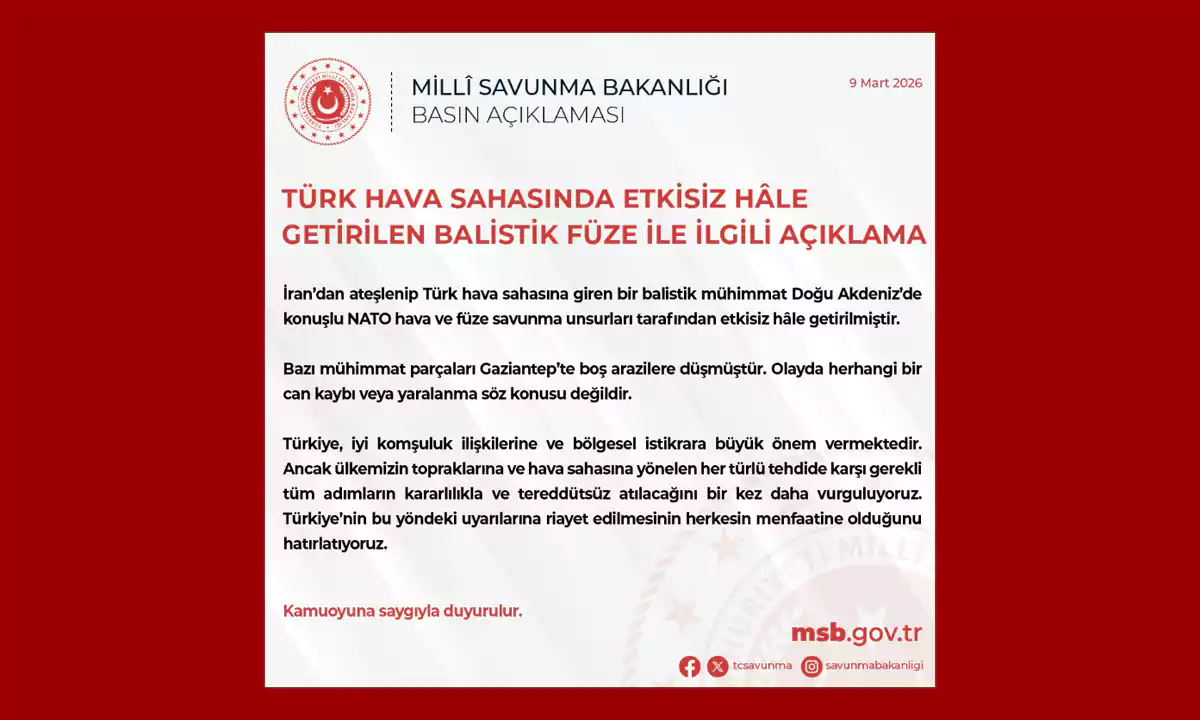 MİLLÎ SAVUNMA BAKANLIĞI
BASIN AÇIKLAMASI

9 Mart 2026

TÜRK HAVA SAHASINDA ETKİSİZ HÂLE GETİRİLEN BALİSTİK FÜZE İLE İLGİLİ AÇIKLAMA

İran'dan ateşlenip Türk hava sahasına giren bir balistik mühimmat Doğu Akdeniz'de konuşlu NATO hava ve füze savunma unsurları tarafından etkisiz hâle getirilmiştir.

Bazı mühimmat parçaları Gaziantep'te boş arazilere düşmüştür. Olayda herhangi bir can kaybı veya yaralanma söz konusu değildir.

Türkiye, iyi komşuluk ilişkilerine ve bölgesel istikrara büyük önem vermektedir. Ancak ülkemizin topraklarına ve hava sahasına yönelen her türlü tehdide karşı gerekli tüm adımların kararlılıkla ve tereddütsüz atılacağını bir kez daha vurguluyoruz. Türkiye'nin bu yöndeki uyarılarına riayet edilmesinin herkesin menfaatine olduğunu hatırlatıyoruz.

Kamuoyuna saygıyla duyurulur.

msb.gov.tr

tcsavunma savunmabakanligi